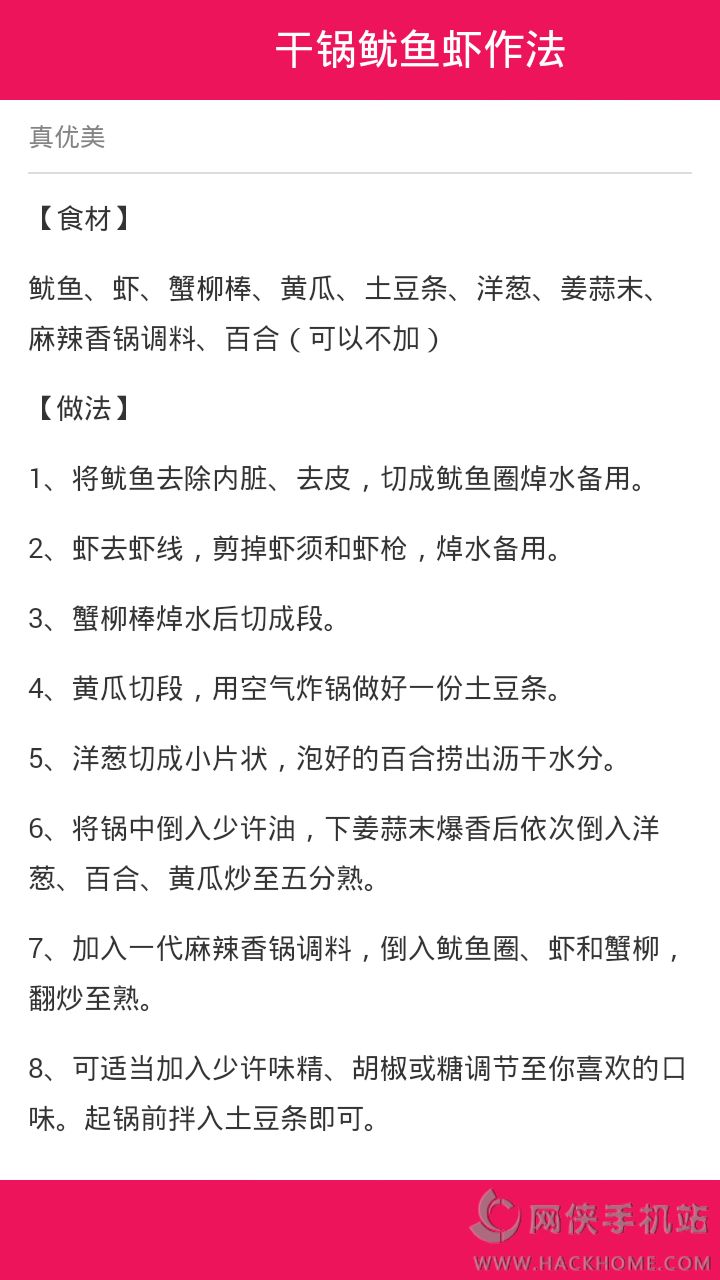 干锅鱿鱼虾作法

真优美

【食材】

鱿鱼、虾、蟹柳棒、黄瓜、土豆条、洋葱、姜蒜末、麻辣香锅调料、百合（可以不加）

【做法】

1、将鱿鱼去除内脏、去皮，切成鱿鱼圈焯水备用。

2、虾去虾线，剪掉虾须和虾枪，焯水备用。

3、蟹柳棒焯水后切成段。

4、黄瓜切段，用空气炸锅做好一份土豆条。

5、洋葱切成小片状，泡好的百合捞出沥干水分。

6、将锅中倒入少许油，下姜蒜末爆香后依次倒入洋葱、百合、黄瓜炒至五分熟。

7、加入一代麻辣香锅调料，倒入鱿鱼圈、虾和蟹柳，翻炒至熟。

8、可适当加入少许味精、胡椒或糖调节至你喜欢的口味。起锅前拌入土豆条即可。

网侠手机站
WWW.HACKHOME.COM